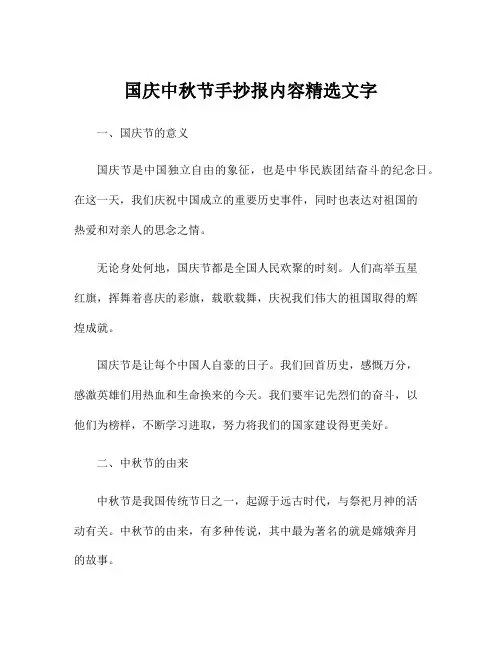 国庆中秋节手抄报内容精选文字

一、国庆节的意义

国庆节是中国独立自由的象征，也是中华民族团结奋斗的纪念日。在这一天，我们庆祝中国成立的重要历史事件，同时也表达对祖国的热爱和对亲人的思念之情。

无论身处何地，国庆节都是全国人民欢聚的时刻。人们高举五星红旗，挥舞着喜庆的彩旗，载歌载舞，庆祝我们伟大的祖国取得的辉煌成就。

国庆节是让每个中国人自豪的日子。我们回首历史，感慨万分，感激英雄们用热血和生命换来的今天。我们要牢记先烈们的奋斗，以他们为榜样，不断学习进取，努力将我们的国家建设得更美好。

二、中秋节的由来

中秋节是我国传统节日之一，起源于远古时代，与祭祀月神的活动有关。中秋节的由来，有多种传说，其中最为著名的就是嫦娥奔月的故事。